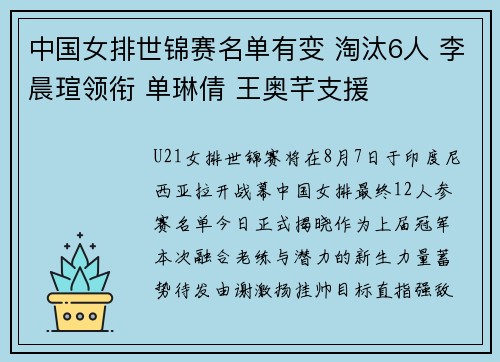 中国女排世锦赛名单有变 淘汰6人 李晨瑄领衔 单琳倩 王奥芊支援

U21女排世锦赛将在8月7日于印度尼西亚拉开战幕中国女排最终12人参赛名单今日正式揭晓作为上届冠军本次融合老练与潜力的新生力量蓄势待发由谢激扬挂帅目标直指强敌